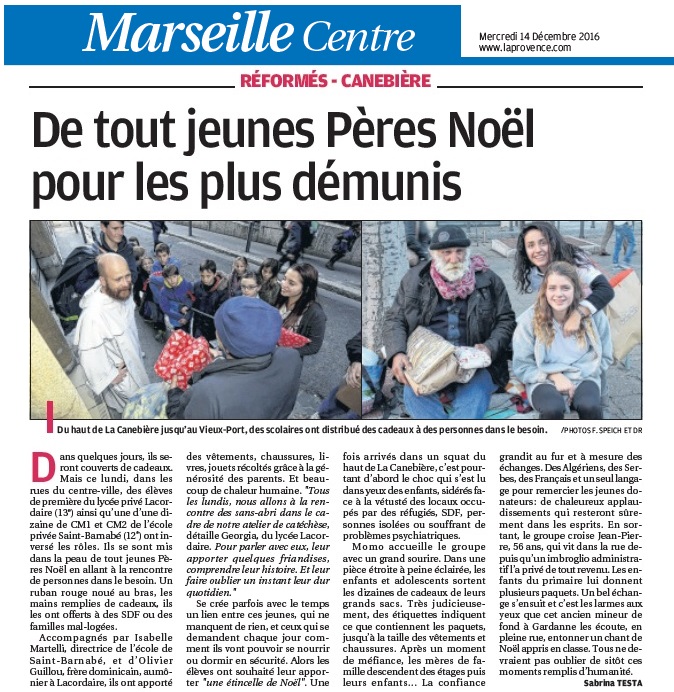 Marseille Centre

Mercredi 14 Décembre 2016
www.laprovence.com

RÉFORMÉS - CANEBIÈRE

De tout jeunes Pères Noël pour les plus démunis

Du haut de La Canebière jusqu'au Vieux-Port, des scolaires ont distribué des cadeaux à des personnes dans le besoin. /PHOTOS F. SPEICH ET DR

Dans quelques jours, ils seront couverts de cadeaux. Mais ce lundi, dans les rues du centre-ville, des élèves de première du lycée privé Lacordaire (13e) ainsi qu'une d'une dizaine de CM1 et CM2 de l'école privée Saint-Barnabé (12e) ont inversé les rôles. Ils se sont mis dans la peau de tout jeunes Pères Noël en allant à la rencontre de personnes dans le besoin. Un ruban rouge noué au bras, les mains remplies de cadeaux, ils les ont offerts à des SDF ou des familles mal-logées.

Accompagnés par Isabelle Martelli, directrice de l'école de Saint-Barnabé, et d'Olivier Guillou, frère dominicain, aumônier à Lacordaire, ils ont apporté des vêtements, chaussures, livres, jouets récoltés grâce à la générosité des parents. Et beaucoup de chaleur humaine. "Tous les lundis, nous allons à la rencontre des sans-abri dans le cadre de notre atelier de catéchèse, détaille Georgia, du lycée Lacordaire. Pour parler avec eux, leur apporter quelques friandises, comprendre leur histoire. Et leur faire oublier un instant leur dur quotidien."

Se crée parfois avec le temps un lien entre ces jeunes, qui ne manquent de rien, et ceux qui se demandent chaque jour comment ils vont pouvoir se nourrir ou dormir en sécurité. Alors les élèves ont souhaité leur apporter "une étincelle de Noël". Une fois arrivés dans un squat du haut de La Canebière, c'est pourtant d'abord le choc qui s'est lu dans yeux des enfants, sidérés face à la vétusté des locaux occupés par des réfugiés, SDF, personnes isolées ou souffrant de problèmes psychiatriques.

Momo accueille le groupe avec un grand sourire. Dans une pièce étroite à peine éclairée, les enfants et adolescents sortent les dizaines de cadeaux de leurs grands sacs. Très judicieusement, des étiquettes indiquent ce que contiennent les paquets, jusqu'à la taille des vêtements et chaussures. Après un moment de méfiance, les mères de famille descendent des étages puis leurs enfants... La confiance grandit au fur et à mesure des échanges. Des Algériens, des Serbes, des Français et un seul langage pour remercier les jeunes donateurs: de chaleureux applaudissements qui resteront sûrement dans les esprits. En sortant, le groupe croise Jean-Pierre, 56 ans, qui vit dans la rue depuis qu'un imbroglio administratif l'a privé de tout revenu. Les enfants du primaire lui donnent plusieurs paquets. Un bel échange s'ensuit et c'est les larmes aux yeux que cet ancien mineur de fond à Gardanne les écoute, en pleine rue, entonner un chant de Noël appris en classe. Tous ne devraient pas oublier de sitôt ces moments remplis d'humanité.

Sabrina TESTA